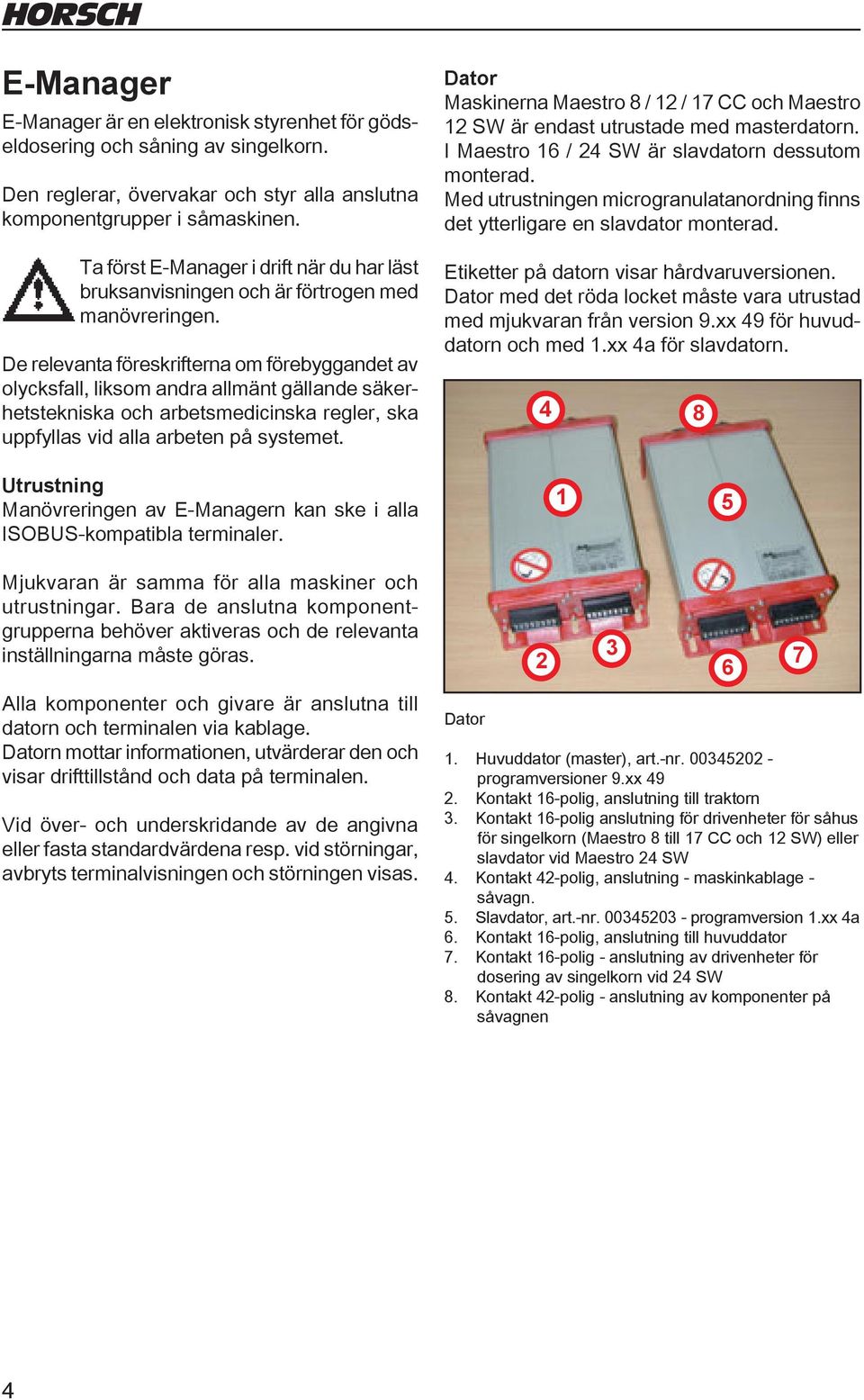 HORSCH

E-Manager

E-Manager är en elektronisk styrenhet för gödseldosering och såning av singelkorn.

Den reglerar, övervakar och styr alla anslutna komponentgrupper i såmaskinen.

Ta först E-Manager i drift när du har läst bruksanvisningen och är förtrogen med manövreringen.

De relevanta föreskrifterna om förebyggandet av olycksfall, liksom andra allmänt gällande säkerhetstekniska och arbetsmedicinska regler, ska uppfyllas vid alla arbeten på systemet.

Utrustning
Manövreringen av E-Managern kan ske i alla ISOBUS-kompatibla terminaler.

Mjukvaran är samma för alla maskiner och utrustningar. Bara de anslutna komponentgrupperna behöver aktiveras och de relevanta inställningarna måste göras.

Alla komponenter och givare är anslutna till datorn och terminalen via kablage.
Datorn mottar informationen, utvärderar den och visar drifttillstånd och data på terminalen.

Vid över- och underskridande av de angivna eller fasta standardvärdena resp. vid störningar, avbryts terminalvisningen och störningen visas.

Dator
Maskinerna Maestro 8 / 12 / 17 CC och Maestro 12 SW är endast utrustade med masterdatorn. I Maestro 16 / 24 SW är slavdatorn dessutom monterad.
Med utrustningen microgranulatanordning finns det ytterligare en slavdator monterad.

Etiketter på datorn visar hårdvaruversionen.
Dator med det röda locket måste vara utrustad med mjukvaran från version 9.xx 49 för huvuddatorn och med 1.xx 4a för slavdatorn.

4 8 1 5 2 3 6 7

Dator

1. Huvuddator (master), art.-nr. 00345202 - programversioner 9.xx 49
2. Kontakt 16-polig, anslutning till traktorn
3. Kontakt 16-polig anslutning för drivenheter för såhus för singelkorn (Maestro 8 till 17 CC och 12 SW) eller slavdator vid Maestro 24 SW
4. Kontakt 42-polig, anslutning - maskinkablage - såvagn.
5. Slavdator, art.-nr. 00345203 - programversion 1.xx 4a
6. Kontakt 16-polig, anslutning till huvuddator
7. Kontakt 16-polig - anslutning av drivenheter för dosering av singelkorn vid 24 SW
8. Kontakt 42-polig - anslutning av komponenter på såvagnen

4